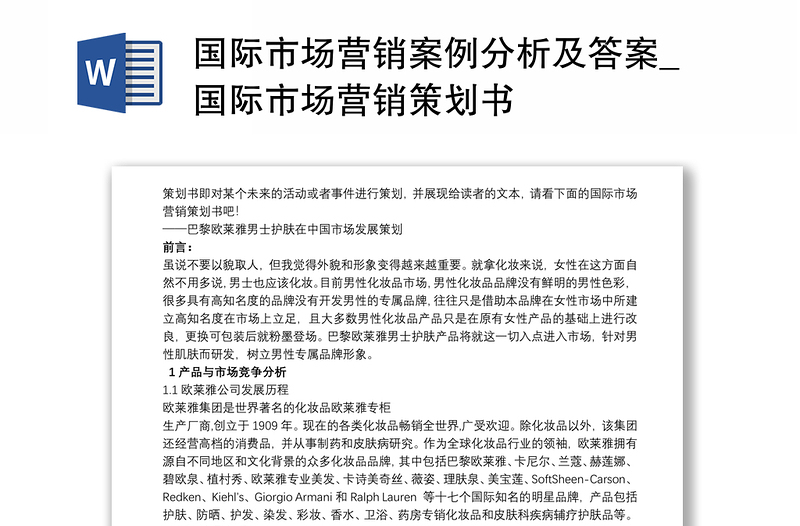 W

国际市场营销案例分析及答案_国际市场营销策划书

策划书即对某个未来的活动或者事件进行策划，并展现给读者的文本，请看下面的国际市场营销策划书吧！

——巴黎欧莱雅男士护肤在中国市场发展策划

前言：

虽说不要以貌取人，但我觉得外貌和形象变得越来越重要。就拿化妆来说，女性在这方面自然不用多说，男士也应该化妆。目前男性化妆品市场，男性化妆品品牌没有鲜明的男性色彩，很多具有高知名度的品牌没有开发男性的专属品牌，往往只是借助本品牌在女性市场中所建立高知名度在市场上立足，且大多数男性化妆品产品只是在原有女性产品的基础上进行改良，更换可包装后就粉墨登场。巴黎欧莱雅男士护肤产品将就这一切入点进入市场，针对男性肌肤而研发，树立男性专属品牌形象。

1 产品与市场竞争分析

1.1 欧莱雅公司发展历程

欧莱雅集团是世界著名的化妆品欧莱雅专柜

生产厂商,创立于 1909 年。现在的各类化妆品畅销全世界,广受欢迎。除化妆品以外，该集团还经营高档的消费品，并从事制药和皮肤病研究。作为全球化妆品行业的领袖，欧莱雅拥有源自不同地区和文化背景的众多化妆品品牌，其中包括巴黎欧莱雅、卡尼尔、兰蔻、赫莲娜、碧欧泉、植村秀、欧莱雅专业美发、卡诗美奇丝、薇姿、理肤泉、美宝莲、SoftSheen-Carson、Redken、Kiehl's、Giorgio Armani 和 Ralph Lauren 等十七个国际知名的明星品牌，产品包括护肤、防晒、护发、染发、彩妆、香水、卫浴、药房专销化妆品和皮肤科疾病辅疗护肤品等。